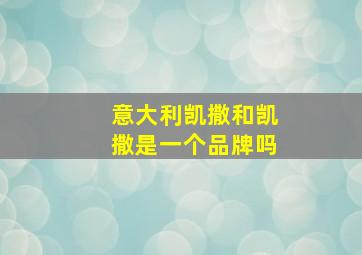 意大利凯撒和凯撒是一个品牌吗